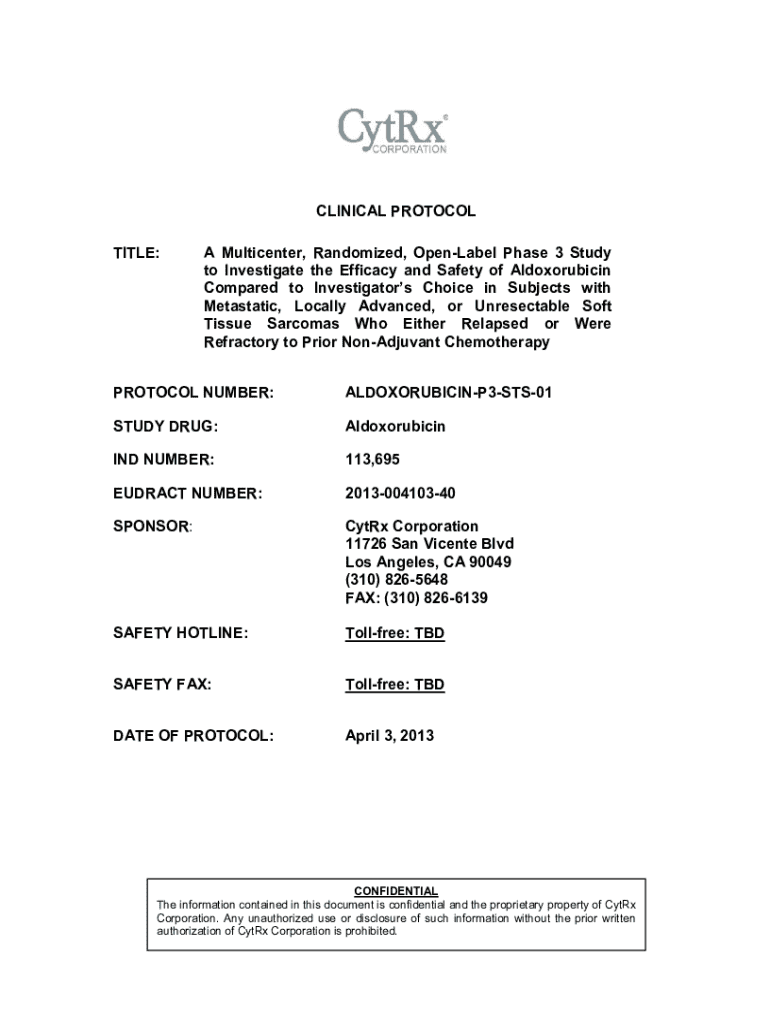 CytRx®
CORPORATION

CLINICAL PROTOCOL

TITLE: A Multicenter, Randomized, Open-Label Phase 3 Study to Investigate the Efficacy and Safety of Aldoxorubicin Compared to Investigator's Choice in Subjects with Metastatic, Locally Advanced, or Unresectable Soft Tissue Sarcomas Who Either Relapsed or Were Refractory to Prior Non-Adjuvant Chemotherapy

PROTOCOL NUMBER: ALDOXORUBICIN-P3-STS-01

STUDY DRUG: Aldoxorubicin

IND NUMBER: 113,695

EUDRACT NUMBER: 2013-004103-40

SPONSOR: CytRx Corporation
11726 San Vicente Blvd
Los Angeles, CA 90049
(310) 826-5648
FAX: (310) 826-6139

SAFETY HOTLINE: Toll-free: TBD

SAFETY FAX: Toll-free: TBD

DATE OF PROTOCOL: April 3, 2013

CONFIDENTIAL
The information contained in this document is confidential and the proprietary property of CytRx Corporation. Any unauthorized use or disclosure of such information without the prior written authorization of CytRx Corporation is prohibited.